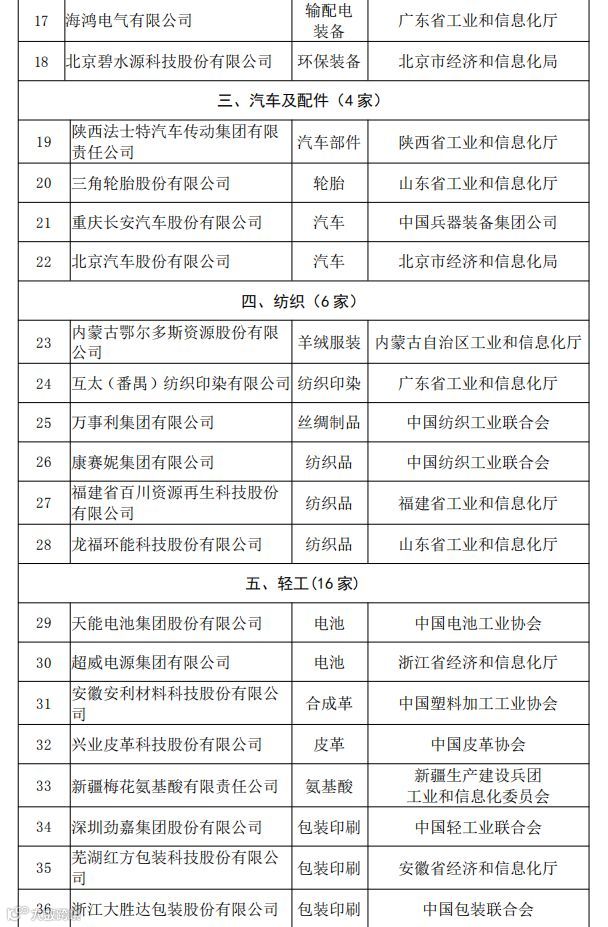 | 17 | 海鸿电气有限公司 | 输配电装备 | 广东省工业和信息化厅 |
|---|---|---|---|
| 18 | 北京碧水源科技股份有限公司 | 环保装备 | 北京市经济和信息化局 |
| 三、汽车及配件（4家） | | | |
| 19 | 陕西法士特汽车传动集团有限责任公司 | 汽车部件 | 陕西省工业和信息化厅 |
| 20 | 三角轮胎股份有限公司 | 轮胎 | 山东省工业和信息化厅 |
| 21 | 重庆长安汽车股份有限公司 | 汽车 | 中国兵器装备集团公司 |
| 22 | 北京汽车股份有限公司 | 汽车 | 北京市经济和信息化局 |
| 四、纺织（6家） | | | |
| 23 | 内蒙古鄂尔多斯资源股份有限公司 | 羊绒服装 | 内蒙古自治区工业和信息化厅 |
| 24 | 互太（番禺）纺织印染有限公司 | 纺织印染 | 广东省工业和信息化厅 |
| 25 | 万事利集团有限公司 | 丝绸制品 | 中国纺织工业联合会 |
| 26 | 康赛妮集团有限公司 | 纺织品 | 中国纺织工业联合会 |
| 27 | 福建省百川资源再生科技股份有限公司 | 纺织品 | 福建省工业和信息化厅 |
| 28 | 龙福环能科技股份有限公司 | 纺织品 | 山东省工业和信息化厅 |
| 五、轻工（16家） | | | |
| 29 | 天能电池集团股份有限公司 | 电池 | 中国电池工业协会 |
| 30 | 超威电源集团有限公司 | 电池 | 浙江省经济和信息化厅 |
| 31 | 安徽安利材料科技股份有限公司 | 合成革 | 中国塑料加工工业协会 |
| 32 | 兴业皮革科技股份有限公司 | 皮革 | 中国皮革协会 |
| 33 | 新疆梅花氨基酸有限责任公司 | 氨基酸 | 新疆生产建设兵团工业和信息化委员会 |
| 34 | 深圳劲嘉集团股份有限公司 | 包装印刷 | 中国轻工业联合会 |
| 35 | 芜湖红方包装科技股份有限公司 | 包装印刷 | 安徽省经济和信息化厅 |
| 36 | 浙江大胜达包装股份有限公司 | 包装印刷 | 中国包装联合会 |